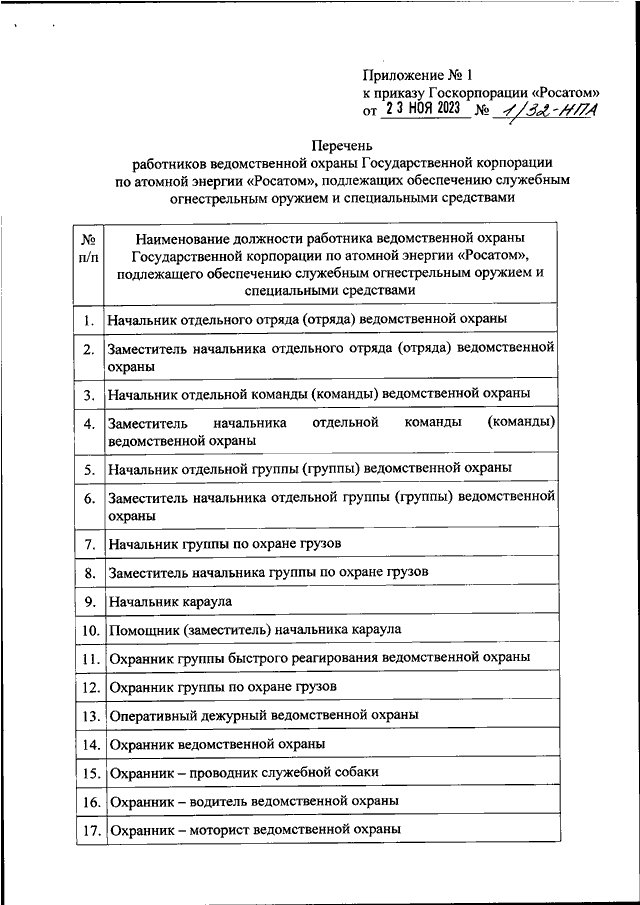 Приложение № 1
к приказу Госкорпорации «Росатом»
от 23 НОЯ 2023 № 1/32-НПА

Перечень
работников ведомственной охраны Государственной корпорации по атомной энергии «Росатом», подлежащих обеспечению служебным огнестрельным оружием и специальными средствами

| № п/п | Наименование должности работника ведомственной охраны Государственной корпорации по атомной энергии «Росатом», подлежащего обеспечению служебным огнестрельным оружием и специальными средствами |
|---|---|
| 1. | Начальник отдельного отряда (отряда) ведомственной охраны |
| 2. | Заместитель начальника отдельного отряда (отряда) ведомственной охраны |
| 3. | Начальник отдельной команды (команды) ведомственной охраны |
| 4. | Заместитель начальника отдельной команды (команды) ведомственной охраны |
| 5. | Начальник отдельной группы (группы) ведомственной охраны |
| 6. | Заместитель начальника отдельной группы (группы) ведомственной охраны |
| 7. | Начальник группы по охране грузов |
| 8. | Заместитель начальника группы по охране грузов |
| 9. | Начальник караула |
| 10. | Помощник (заместитель) начальника караула |
| 11. | Охранник группы быстрого реагирования ведомственной охраны |
| 12. | Охранник группы по охране грузов |
| 13. | Оперативный дежурный ведомственной охраны |
| 14. | Охранник ведомственной охраны |
| 15. | Охранник – проводник служебной собаки |
| 16. | Охранник – водитель ведомственной охраны |
| 17. | Охранник – моторист ведомственной охраны |